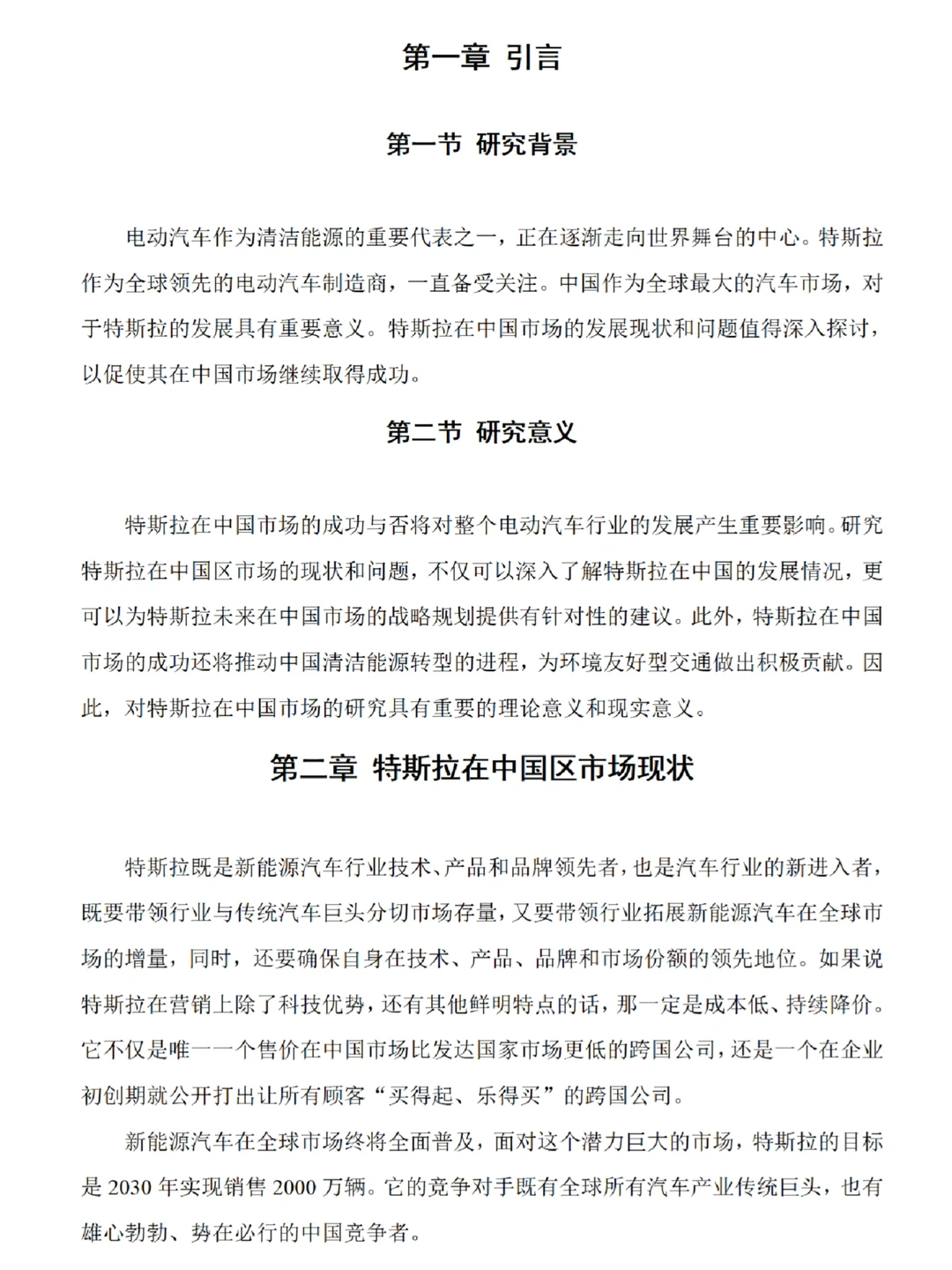 第一章 引言

第一节 研究背景

电动汽车作为清洁能源的重要代表之一，正在逐渐走向世界舞台的中心。特斯拉作为全球领先的电动汽车制造商，一直备受关注。中国作为全球最大的汽车市场，对于特斯拉的发展具有重要意义。特斯拉在中国市场的发展现状和问题值得深入探讨，以促使其在中国市场继续取得成功。

第二节 研究意义

特斯拉在中国市场的成功与否将对整个电动汽车行业的发展产生重要影响。研究特斯拉在中国区市场的现状和问题，不仅可以深入了解特斯拉在中国的发展情况，更可以为特斯拉未来在中国市场的战略规划提供有针对性的建议。此外，特斯拉在中国市场的成功还将推动中国清洁能源转型的进程，为环境友好型交通做出积极贡献。因此，对特斯拉在中国市场的研究具有重要的理论意义和现实意义。

第二章 特斯拉在中国区市场现状

特斯拉既是新能源汽车行业技术、产品和品牌领先者，也是汽车行业的新进入者，既要带领行业与传统汽车巨头分切市场存量，又要带领行业拓展新能源汽车在全球市场的增量，同时，还要确保自身在技术、产品、品牌和市场份额的领先地位。如果说特斯拉在营销上除了科技优势，还有其他鲜明特点的话，那一定是成本低、持续降价。它不仅是唯一一个售价在中国市场比发达国家市场更低的跨国公司，还是一个在企业初创期就公开打出让所有顾客“买得起、乐得买”的跨国公司。

新能源汽车在全球市场终将全面普及，面对这个潜力巨大的市场，特斯拉的目标是 2030 年实现销售 2000 万辆。它的竞争对手既有全球所有汽车产业传统巨头，也有雄心勃勃、势在必行的中国竞争者。